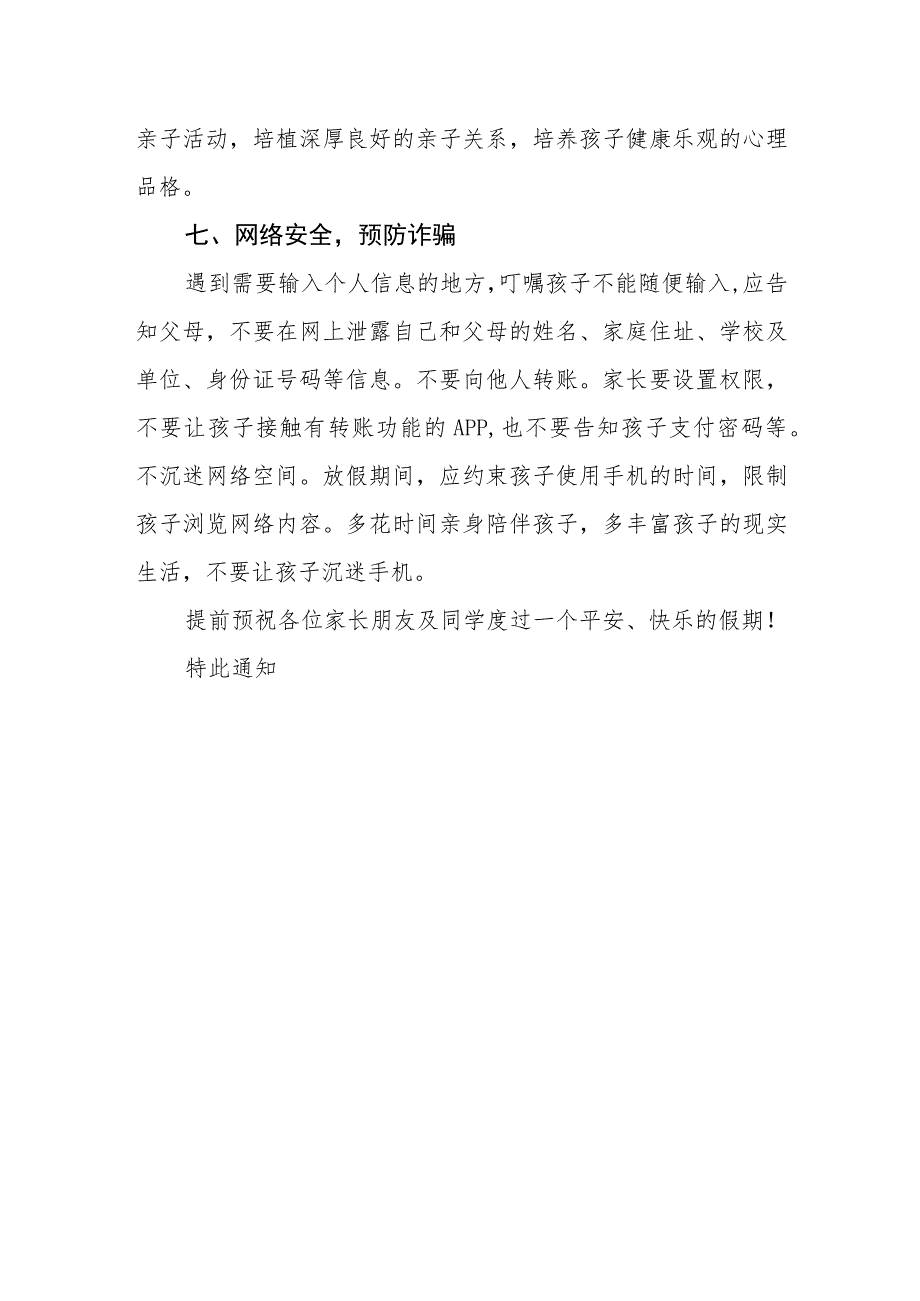 亲子活动，培植深厚良好的亲子关系，培养孩子健康乐观的心理品格。

七、网络安全，预防诈骗

遇到需要输入个人信息的地方,叮嘱孩子不能随便输入,应告知父母，不要在网上泄露自己和父母的姓名、家庭住址、学校及单位、身份证号码等信息。不要向他人转账。家长要设置权限，不要让孩子接触有转账功能的APP,也不要告知孩子支付密码等。不沉迷网络空间。放假期间，应约束孩子使用手机的时间，限制孩子浏览网络内容。多花时间亲身陪伴孩子，多丰富孩子的现实生活，不要让孩子沉迷手机。

提前预祝各位家长朋友及同学度过一个平安、快乐的假期！

特此通知